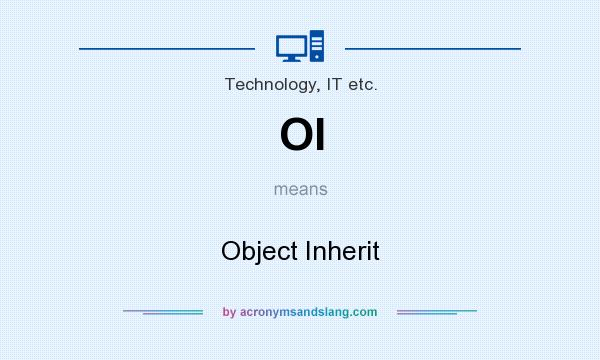 Technology, IT etc.

OI

means

Object Inherit

by acronymsandslang.com